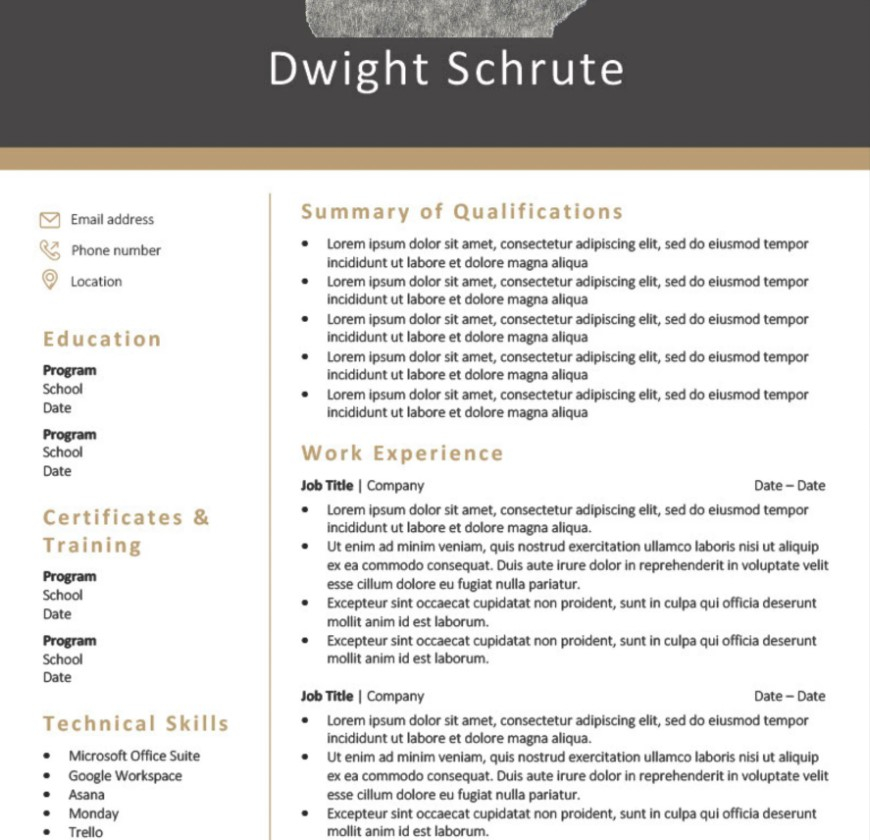 Dwight Schrute

Email address
Phone number
Location

Education

Program
School
Date

Program
School
Date

Certificates & Training

Program
School
Date

Program
School
Date

Technical Skills

- Microsoft Office Suite
- Google Workspace
- Asana
- Monday
- Trello

Summary of Qualifications

- Lorem ipsum dolor sit amet, consectetur adipiscing elit, sed do eiusmod tempor incididunt ut labore et dolore magna aliqua
- Lorem ipsum dolor sit amet, consectetur adipiscing elit, sed do eiusmod tempor incididunt ut labore et dolore magna aliqua
- Lorem ipsum dolor sit amet, consectetur adipiscing elit, sed do eiusmod tempor incididunt ut labore et dolore magna aliqua
- Lorem ipsum dolor sit amet, consectetur adipiscing elit, sed do eiusmod tempor incididunt ut labore et dolore magna aliqua
- Lorem ipsum dolor sit amet, consectetur adipiscing elit, sed do eiusmod tempor incididunt ut labore et dolore magna aliqua

Work Experience

Job Title | Company Date – Date

- Lorem ipsum dolor sit amet, consectetur adipiscing elit, sed do eiusmod tempor incididunt ut labore et dolore magna aliqua.
- Ut enim ad minim veniam, quis nostrud exercitation ullamco laboris nisi ut aliquip ex ea commodo consequat. Duis aute irure dolor in reprehenderit in voluptate velit esse cillum dolore eu fugiat nulla pariatur.
- Excepteur sint occaecat cupidatat non proident, sunt in culpa qui officia deserunt mollit anim id est laborum.
- Excepteur sint occaecat cupidatat non proident, sunt in culpa qui officia deserunt mollit anim id est laborum.

Job Title | Company Date – Date

- Lorem ipsum dolor sit amet, consectetur adipiscing elit, sed do eiusmod tempor incididunt ut labore et dolore magna aliqua.
- Ut enim ad minim veniam, quis nostrud exercitation ullamco laboris nisi ut aliquip ex ea commodo consequat. Duis aute irure dolor in reprehenderit in voluptate velit esse cillum dolore eu fugiat nulla pariatur.
- Excepteur sint occaecat cupidatat non proident, sunt in culpa qui officia deserunt mollit anim id est laborum.